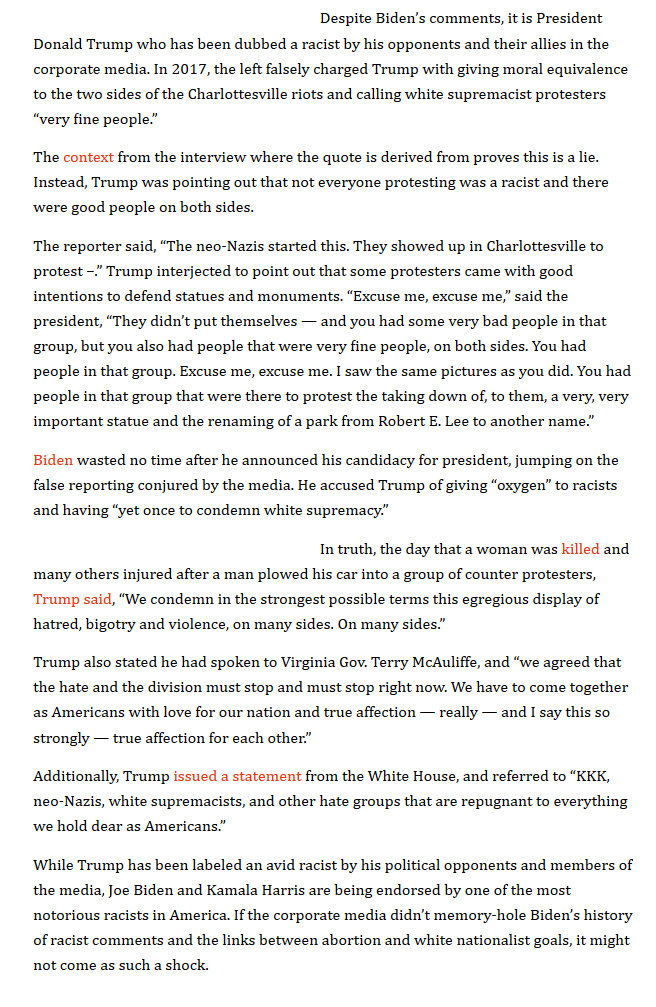 Despite Biden's comments, it is President Donald Trump who has been dubbed a racist by his opponents and their allies in the corporate media. In 2017, the left falsely charged Trump with giving moral equivalence to the two sides of the Charlottesville riots and calling white supremacist protesters "very fine people."

The context from the interview where the quote is derived from proves this is a lie. Instead, Trump was pointing out that not everyone protesting was a racist and there were good people on both sides.

The reporter said, "The neo-Nazis started this. They showed up in Charlottesville to protest –." Trump interjected to point out that some protesters came with good intentions to defend statues and monuments. "Excuse me, excuse me," said the president, "They didn't put themselves — and you had some very bad people in that group, but you also had people that were very fine people, on both sides. You had people in that group. Excuse me, excuse me. I saw the same pictures as you did. You had people in that group that were there to protest the taking down of, to them, a very, very important statue and the renaming of a park from Robert E. Lee to another name."

Biden wasted no time after he announced his candidacy for president, jumping on the false reporting conjured by the media. He accused Trump of giving "oxygen" to racists and having "yet once to condemn white supremacy."

In truth, the day that a woman was killed and many others injured after a man plowed his car into a group of counter protesters, Trump said, "We condemn in the strongest possible terms this egregious display of hatred, bigotry and violence, on many sides. On many sides."

Trump also stated he had spoken to Virginia Gov. Terry McAuliffe, and "we agreed that the hate and the division must stop and must stop right now. We have to come together as Americans with love for our nation and true affection — really — and I say this so strongly — true affection for each other."

Additionally, Trump issued a statement from the White House, and referred to "KKK, neo-Nazis, white supremacists, and other hate groups that are repugnant to everything we hold dear as Americans."

While Trump has been labeled an avid racist by his political opponents and members of the media, Joe Biden and Kamala Harris are being endorsed by one of the most notorious racists in America. If the corporate media didn't memory-hole Biden's history of racist comments and the links between abortion and white nationalist goals, it might not come as such a shock.